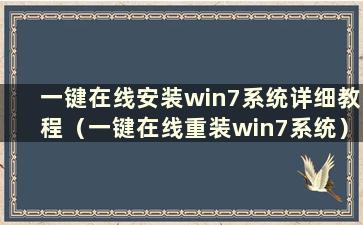 一键在线安装win7系统详细教程（一键在线重装win7系统）